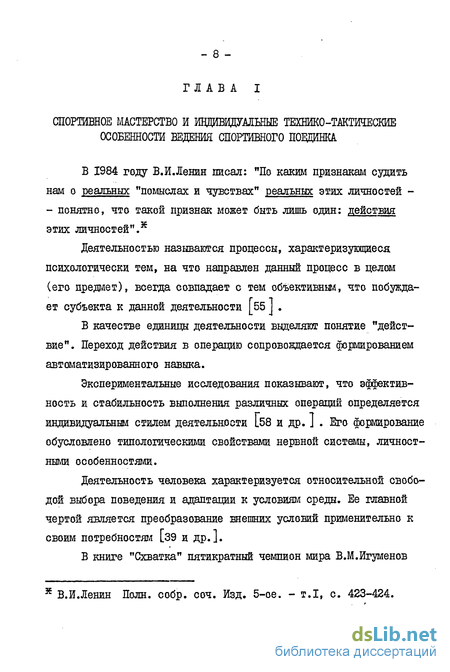 - 8 -

ГЛАВА I

СПОРТИВНОЕ МАСТЕРСТВО И ИНДИВИДУАЛЬНЫЕ ТЕХНИКО-ТАКТИЧЕСКИЕ ОСОБЕННОСТИ ВЕДЕНИЯ СПОРТИВНОГО ПОЕДИНКА

В 1984 году В.И.Ленин писал: "По каким признакам судить нам о реальных "помыслах и чувствах" реальных этих личностей - - понятно, что такой признак может быть лишь один: действия этих личностей".*

Деятельностью называются процессы, характеризующиеся психологически тем, на что направлен данный процесс в целом (его предмет), всегда совпадает с тем объективным, что побуждает субъекта к данной деятельности [55].

В качестве единицы деятельности выделяют понятие "действие". Переход действия в операцию сопровождается формированием автоматизированного навыка.

Экспериментальные исследования показывают, что эффективность и стабильность выполнения различных операций определяется индивидуальным стилем деятельности [58 и др.]. Его формирование обусловлено типологическими свойствами нервной системы, личностными особенностями.

Деятельность человека характеризуется относительной свободой выбора поведения и адаптации к условиям среды. Ее главной чертой является преобразование внешних условий применительно к своим потребностям [39 и др.].

В книге "Схватка" пятикратный чемпион мира В.М.Игуменов

* В.И.Ленин Полн. собр. соч. Изд. 5-ое. - т.I, с. 423-424.

dsLib.net
библиотека диссертаций